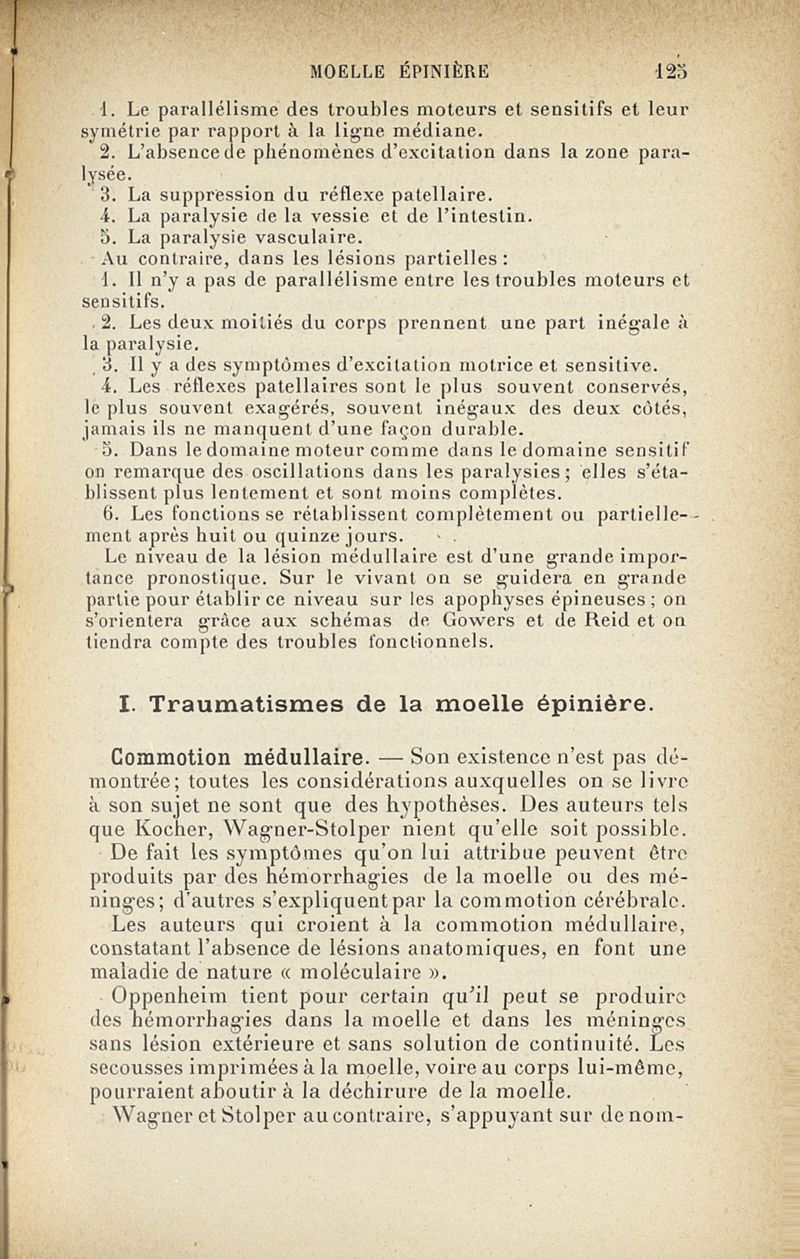 MOELLE ÉPINIÈRE 125

1. Le parallélisme des troubles moteurs et sensitifs et leur symétrie par rapport à la ligne médiane.
2. L'absence de phénomènes d'excitation dans la zone paralysée.
3. La suppression du réflexe patellaire.
4. La paralysie de la vessie et de l'intestin.
5. La paralysie vasculaire.
Au contraire, dans les lésions partielles :
1. Il n'y a pas de parallélisme entre les troubles moteurs et sensitifs.
2. Les deux moitiés du corps prennent une part inégale à la paralysie.
3. Il y a des symptômes d'excitation motrice et sensitive.
4. Les réflexes patellaires sont le plus souvent conservés, le plus souvent exagérés, souvent inégaux des deux côtés, jamais ils ne manquent d'une façon durable.
5. Dans le domaine moteur comme dans le domaine sensitif on remarque des oscillations dans les paralysies ; elles s'établissent plus lentement et sont moins complètes.
6. Les fonctions se rétablissent complètement ou partiellement après huit ou quinze jours.
Le niveau de la lésion médullaire est d'une grande importance pronostique. Sur le vivant on se guidera en grande partie pour établir ce niveau sur les apophyses épineuses ; on s'orientera grâce aux schémas de Gowers et de Reid et on tiendra compte des troubles fonctionnels.

I. Traumatismes de la moelle épinière.

Commotion médullaire. — Son existence n'est pas démontrée ; toutes les considérations auxquelles on se livre à son sujet ne sont que des hypothèses. Des auteurs tels que Kocher, Wagner-Stolper nient qu'elle soit possible.
De fait les symptômes qu'on lui attribue peuvent être produits par des hémorrhagies de la moelle ou des méninges ; d'autres s'expliquent par la commotion cérébrale.
Les auteurs qui croient à la commotion médullaire, constatant l'absence de lésions anatomiques, en font une maladie de nature « moléculaire ».
Oppenheim tient pour certain qu'il peut se produire des hémorrhagies dans la moelle et dans les méninges sans lésion extérieure et sans solution de continuité. Les secousses imprimées à la moelle, voire au corps lui-même, pourraient aboutir à la déchirure de la moelle.
Wagner et Stolper au contraire, s'appuyant sur de nom-